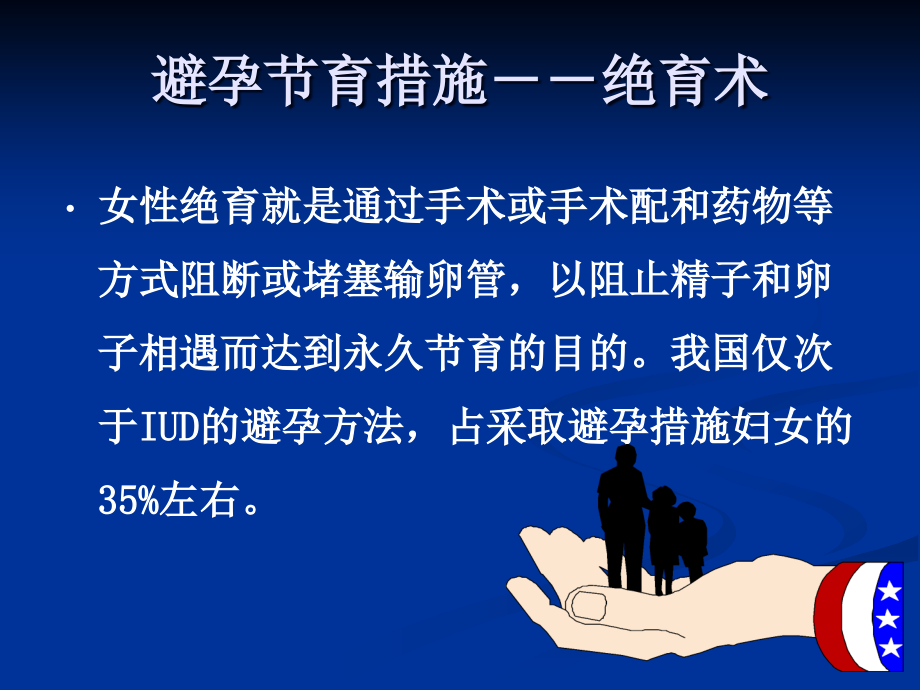 避孕节育措施——绝育术

· 女性绝育就是通过手术或手术配和药物等方式阻断或堵塞输卵管，以阻止精子和卵子相遇而达到永久节育的目的。我国仅次于IUD的避孕方法，占采取避孕措施妇女的35%左右。